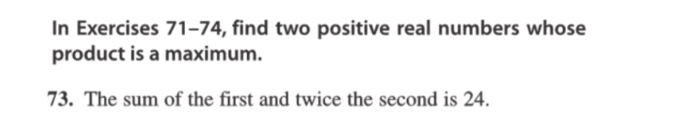 In Exercises 71–74, find two positive real numbers whose product is a maximum.

73. The sum of the first and twice the second is 24.